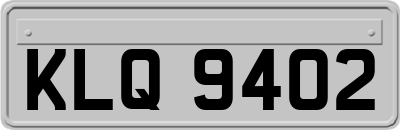 KLQ 9402